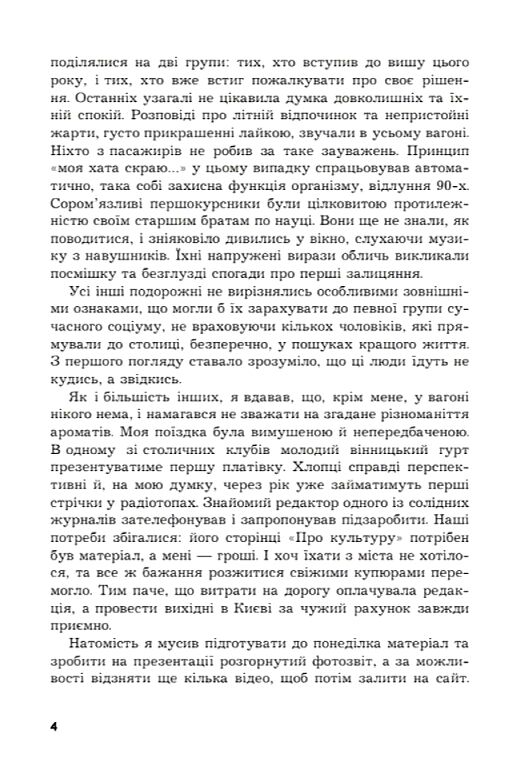 поділялися на дві групи: тих, хто вступив до вишу цього року, і тих, хто вже встиг пожалкувати про своє рішення. Останніх узагалі не цікавила думка довколишніх та їхній спокій. Розповіді про літній відпочинок та непристойні жарти, густо прикрашенні лайкою, звучали в усьому вагоні. Ніхто з пасажирів не робив за таке зауважень. Принцип «моя хата скраю...» у цьому випадку спрацьовував автоматично, така собі захисна функція організму, відлуння 90-х. Сором'язливі першокурсники були цілковитою протилежністю своїм старшим братам по науці. Вони ще не знали, як поводитися, і зніяковіло дивились у вікно, слухаючи музику з навушників. Їхні напружені вирази облич викликали посмішку та безглузді спогади про перші залицяння.

Усі інші подорожні не вирізнялись особливими зовнішніми ознаками, що могли б їх зарахувати до певної групи сучасного соціуму, не враховуючи кількох чоловіків, які прямували до столиці, безперечно, у пошуках кращого життя. З першого погляду ставало зрозуміло, що ці люди їдуть не кудись, а звідкись.

Як і більшість інших, я вдавав, що, крім мене, у вагоні нікого нема, і намагався не зважати на згадане різноманіття ароматів. Моя поїздка була вимушеною й непередбаченою. В одному зі столичних клубів молодий вінницький гурт презентуватиме першу платівку. Хлопці справді перспективні й, на мою думку, через рік уже займатимуть перші стрічки у радіотопах. Знайомий редактор одного із солідних журналів зателефонував і запропонував підзаробити. Наші потреби збігалися: його сторінці «Про культуру» потрібен був матеріал, а мені — гроші. І хоч їхати з міста не хотілося, та все ж бажання розжитися свіжими купюрами перемогло. Тим паче, що витрати на дорогу оплачувала редакція, а провести вихідні в Києві за чужий рахунок завжди приємно.

Натомість я мусив підготувати до понеділка матеріал та зробити на презентації розгорнутий фотозвіт, а за можливості відзняти ще кілька відео, щоб потім залити на сайт.

4